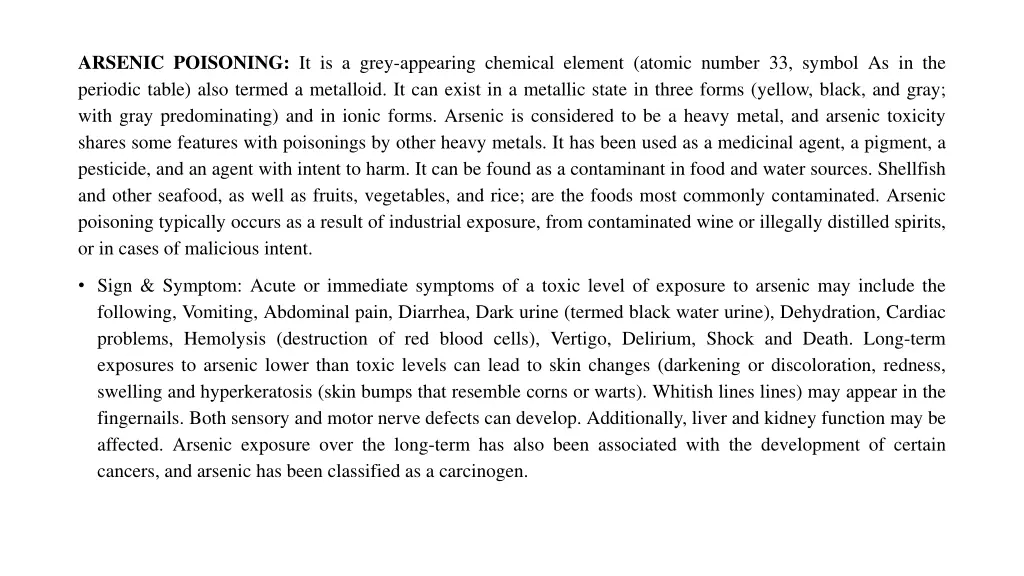 ARSENIC POISONING: It is a grey-appearing chemical element (atomic number 33, symbol As in the periodic table) also termed a metalloid. It can exist in a metallic state in three forms (yellow, black, and gray; with gray predominating) and in ionic forms. Arsenic is considered to be a heavy metal, and arsenic toxicity shares some features with poisonings by other heavy metals. It has been used as a medicinal agent, a pigment, a pesticide, and an agent with intent to harm. It can be found as a contaminant in food and water sources. Shellfish and other seafood, as well as fruits, vegetables, and rice; are the foods most commonly contaminated. Arsenic poisoning typically occurs as a result of industrial exposure, from contaminated wine or illegally distilled spirits, or in cases of malicious intent.

• Sign & Symptom: Acute or immediate symptoms of a toxic level of exposure to arsenic may include the following, Vomiting, Abdominal pain, Diarrhea, Dark urine (termed black water urine), Dehydration, Cardiac problems, Hemolysis (destruction of red blood cells), Vertigo, Delirium, Shock and Death. Long-term exposures to arsenic lower than toxic levels can lead to skin changes (darkening or discoloration, redness, swelling and hyperkeratosis (skin bumps that resemble corns or warts). Whitish lines lines) may appear in the fingernails. Both sensory and motor nerve defects can develop. Additionally, liver and kidney function may be affected. Arsenic exposure over the long-term has also been associated with the development of certain cancers, and arsenic has been classified as a carcinogen.